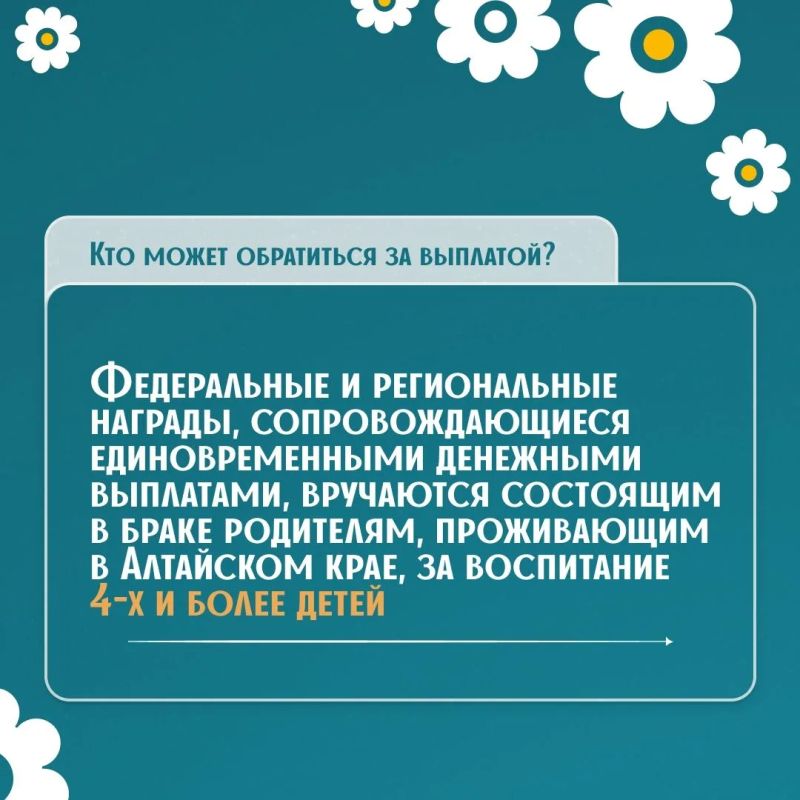 Кто может обратиться за выплатой?

Федеральные и региональные награды, сопровождающиеся единовременными денежными выплатами, вручаются состоящим в браке родителям, проживающим в Алтайском крае, за воспитание 4-х и более детей